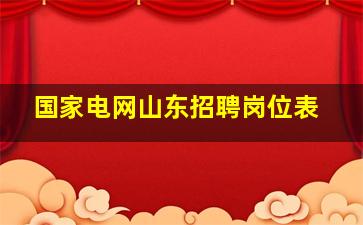 国家电网山东招聘岗位表